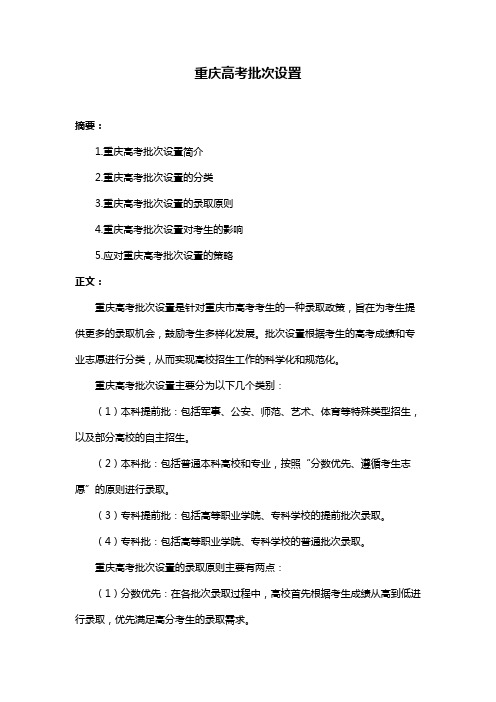 重庆高考批次设置

摘要：

1.重庆高考批次设置简介

2.重庆高考批次设置的分类

3.重庆高考批次设置的录取原则

4.重庆高考批次设置对考生的影响

5.应对重庆高考批次设置的策略

正文：

重庆高考批次设置是针对重庆市高考考生的一种录取政策，旨在为考生提供更多的录取机会，鼓励考生多样化发展。批次设置根据考生的高考成绩和专业志愿进行分类，从而实现高校招生工作的科学化和规范化。

重庆高考批次设置主要分为以下几个类别：

（1）本科提前批：包括军事、公安、师范、艺术、体育等特殊类型招生，以及部分高校的自主招生。

（2）本科批：包括普通本科高校和专业，按照“分数优先、遵循考生志愿”的原则进行录取。

（3）专科提前批：包括高等职业学院、专科学校的提前批次录取。

（4）专科批：包括高等职业学院、专科学校的普通批次录取。

重庆高考批次设置的录取原则主要有两点：

（1）分数优先：在各批次录取过程中，高校首先根据考生成绩从高到低进行录取，优先满足高分考生的录取需求。